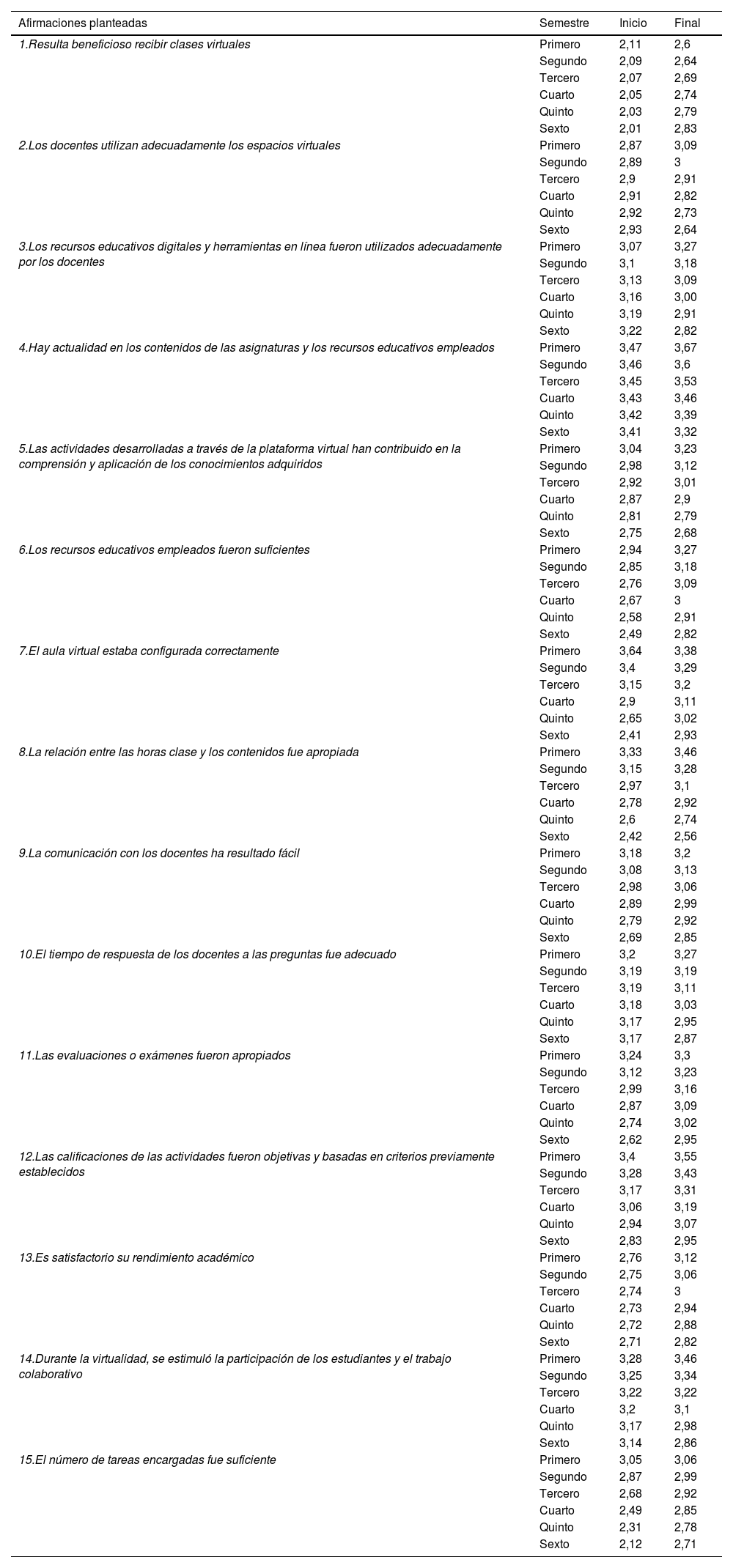 | Afirmaciones planteadas | Semestre | Inicio | Final |
|---|---|---|---|
| 1.Resulta beneficioso recibir clases virtuales | Primero | 2,11 | 2,6 |
| | Segundo | 2,09 | 2,64 |
| | Tercero | 2,07 | 2,69 |
| | Cuarto | 2,05 | 2,74 |
| | Quinto | 2,03 | 2,79 |
| | Sexto | 2,01 | 2,83 |
| 2.Los docentes utilizan adecuadamente los espacios virtuales | Primero | 2,87 | 3,09 |
| | Segundo | 2,89 | 3 |
| | Tercero | 2,9 | 2,91 |
| | Cuarto | 2,91 | 2,82 |
| | Quinto | 2,92 | 2,73 |
| | Sexto | 2,93 | 2,64 |
| 3.Los recursos educativos digitales y herramientas en línea fueron utilizados adecuadamente por los docentes | Primero | 3,07 | 3,27 |
| | Segundo | 3,1 | 3,18 |
| | Tercero | 3,13 | 3,09 |
| | Cuarto | 3,16 | 3,00 |
| | Quinto | 3,19 | 2,91 |
| | Sexto | 3,22 | 2,82 |
| 4.Hay actualidad en los contenidos de las asignaturas y los recursos educativos empleados | Primero | 3,47 | 3,67 |
| | Segundo | 3,46 | 3,6 |
| | Tercero | 3,45 | 3,53 |
| | Cuarto | 3,43 | 3,46 |
| | Quinto | 3,42 | 3,39 |
| | Sexto | 3,41 | 3,32 |
| 5.Las actividades desarrolladas a través de la plataforma virtual han contribuido en la comprensión y aplicación de los conocimientos adquiridos | Primero | 3,04 | 3,23 |
| | Segundo | 2,98 | 3,12 |
| | Tercero | 2,92 | 3,01 |
| | Cuarto | 2,87 | 2,9 |
| | Quinto | 2,81 | 2,79 |
| | Sexto | 2,75 | 2,68 |
| 6.Los recursos educativos empleados fueron suficientes | Primero | 2,94 | 3,27 |
| | Segundo | 2,85 | 3,18 |
| | Tercero | 2,76 | 3,09 |
| | Cuarto | 2,67 | 3 |
| | Quinto | 2,58 | 2,91 |
| | Sexto | 2,49 | 2,82 |
| 7.El aula virtual estaba configurada correctamente | Primero | 3,64 | 3,38 |
| | Segundo | 3,4 | 3,29 |
| | Tercero | 3,15 | 3,2 |
| | Cuarto | 2,9 | 3,11 |
| | Quinto | 2,65 | 3,02 |
| | Sexto | 2,41 | 2,93 |
| 8.La relación entre las horas clase y los contenidos fue apropiada | Primero | 3,33 | 3,46 |
| | Segundo | 3,15 | 3,28 |
| | Tercero | 2,97 | 3,1 |
| | Cuarto | 2,78 | 2,92 |
| | Quinto | 2,6 | 2,74 |
| | Sexto | 2,42 | 2,56 |
| 9.La comunicación con los docentes ha resultado fácil | Primero | 3,18 | 3,2 |
| | Segundo | 3,08 | 3,13 |
| | Tercero | 2,98 | 3,06 |
| | Cuarto | 2,89 | 2,99 |
| | Quinto | 2,79 | 2,92 |
| | Sexto | 2,69 | 2,85 |
| 10.El tiempo de respuesta de los docentes a las preguntas fue adecuado | Primero | 3,2 | 3,27 |
| | Segundo | 3,19 | 3,19 |
| | Tercero | 3,19 | 3,11 |
| | Cuarto | 3,18 | 3,03 |
| | Quinto | 3,17 | 2,95 |
| | Sexto | 3,17 | 2,87 |
| 11.Las evaluaciones o exámenes fueron apropiados | Primero | 3,24 | 3,3 |
| | Segundo | 3,12 | 3,23 |
| | Tercero | 2,99 | 3,16 |
| | Cuarto | 2,87 | 3,09 |
| | Quinto | 2,74 | 3,02 |
| | Sexto | 2,62 | 2,95 |
| 12.Las calificaciones de las actividades fueron objetivas y basadas en criterios previamente establecidos | Primero | 3,4 | 3,55 |
| | Segundo | 3,28 | 3,43 |
| | Tercero | 3,17 | 3,31 |
| | Cuarto | 3,06 | 3,19 |
| | Quinto | 2,94 | 3,07 |
| | Sexto | 2,83 | 2,95 |
| 13.Es satisfactorio su rendimiento académico | Primero | 2,76 | 3,12 |
| | Segundo | 2,75 | 3,06 |
| | Tercero | 2,74 | 3 |
| | Cuarto | 2,73 | 2,94 |
| | Quinto | 2,72 | 2,88 |
| | Sexto | 2,71 | 2,82 |
| 14.Durante la virtualidad, se estimuló la participación de los estudiantes y el trabajo colaborativo | Primero | 3,28 | 3,46 |
| | Segundo | 3,25 | 3,34 |
| | Tercero | 3,22 | 3,22 |
| | Cuarto | 3,2 | 3,1 |
| | Quinto | 3,17 | 2,98 |
| | Sexto | 3,14 | 2,86 |
| 15.El número de tareas encargadas fue suficiente | Primero | 3,05 | 3,06 |
| | Segundo | 2,87 | 2,99 |
| | Tercero | 2,68 | 2,92 |
| | Cuarto | 2,49 | 2,85 |
| | Quinto | 2,31 | 2,78 |
| | Sexto | 2,12 | 2,71 |